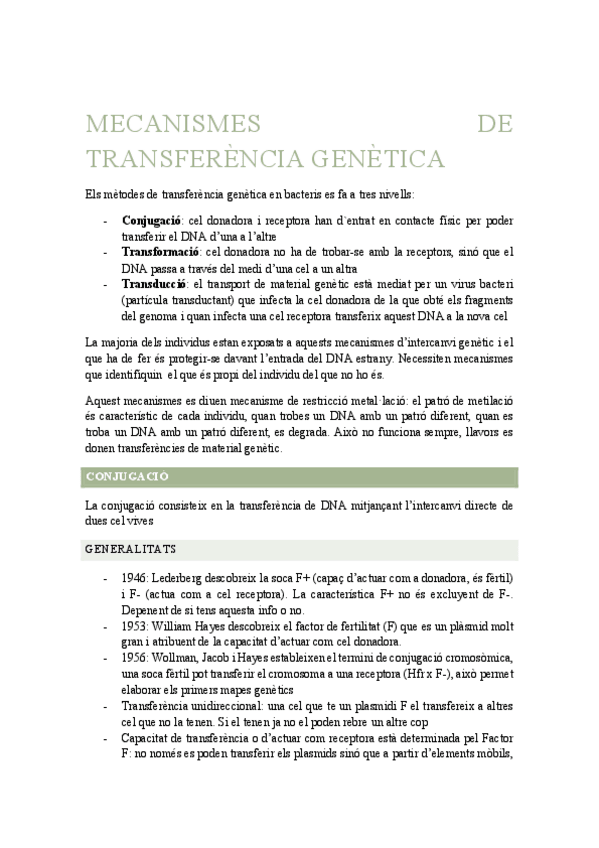 MECANISMES DE TRANSFERÈNCIA GENÈTICA

Els mètodes de transferència genètica en bacteris es fa a tres nivells:

- **Conjugació**: cel donadora i receptora han d'entrat en contacte físic per poder transferir el DNA d'una a l'altre
- **Transformació**: cel donadora no ha de trobar-se amb la receptors, sinó que el DNA passa a través del medi d'una cel a un altra
- **Transducció**: el transport de material genètic està mediat per un virus bacteri (partícula transductant) que infecta la cel donadora de la que obté els fragments del genoma i quan infecta una cel receptora transferix aquest DNA a la nova cel

La majoria dels individus estan exposats a aquests mecanismes d'intercanvi genètic i el que ha de fer és protegir-se davant l'entrada del DNA estrany. Necessiten mecanismes que identifiquin el que és propi del individu del que no ho és.

Aquest mecanismes es diuen mecanisme de restricció metal·lació: el patró de metilació és característic de cada individu, quan trobes un DNA amb un patró diferent, quan es troba un DNA amb un patró diferent, es degrada. Això no funciona sempre, llavors es donen transferències de material genètic.

CONJUGACIÓ

La conjugació consisteix en la transferència de DNA mitjançant l'intercanvi directe de dues cel vives

GENERALITATS

- 1946: Lederberg descobreix la soca F+ (capaç d'actuar com a donadora, és fèrtil) i F- (actua com a cel receptora). La característica F+ no és excluyent de F-. Depenent de si tens aquesta info o no.
- 1953: William Hayes descobreix el factor de fertilitat (F) que es un plàsmid molt gran i atribuent de la capacitat d'actuar com cel donadora.
- 1956: Wollman, Jacob i Hayes estableixen el termini de conjugació cromosòmica, una soca fèrtil pot transferir el cromosoma a una receptora (Hfr x F-), això permet elaborar els primers mapes genètics
- Transferència unidireccional: una cel que te un plasmidi F el transfereix a altres cel que no la tenen. Si el tenen ja no el poden rebre un altre cop
- Capacitat de transferència o d'actuar com receptora està determinada pel Factor F: no només es poden transferir els plasmids sinó que a partir d'elements mòbils,